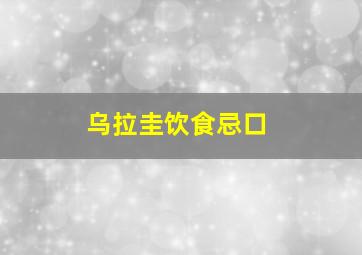 乌拉圭饮食忌口